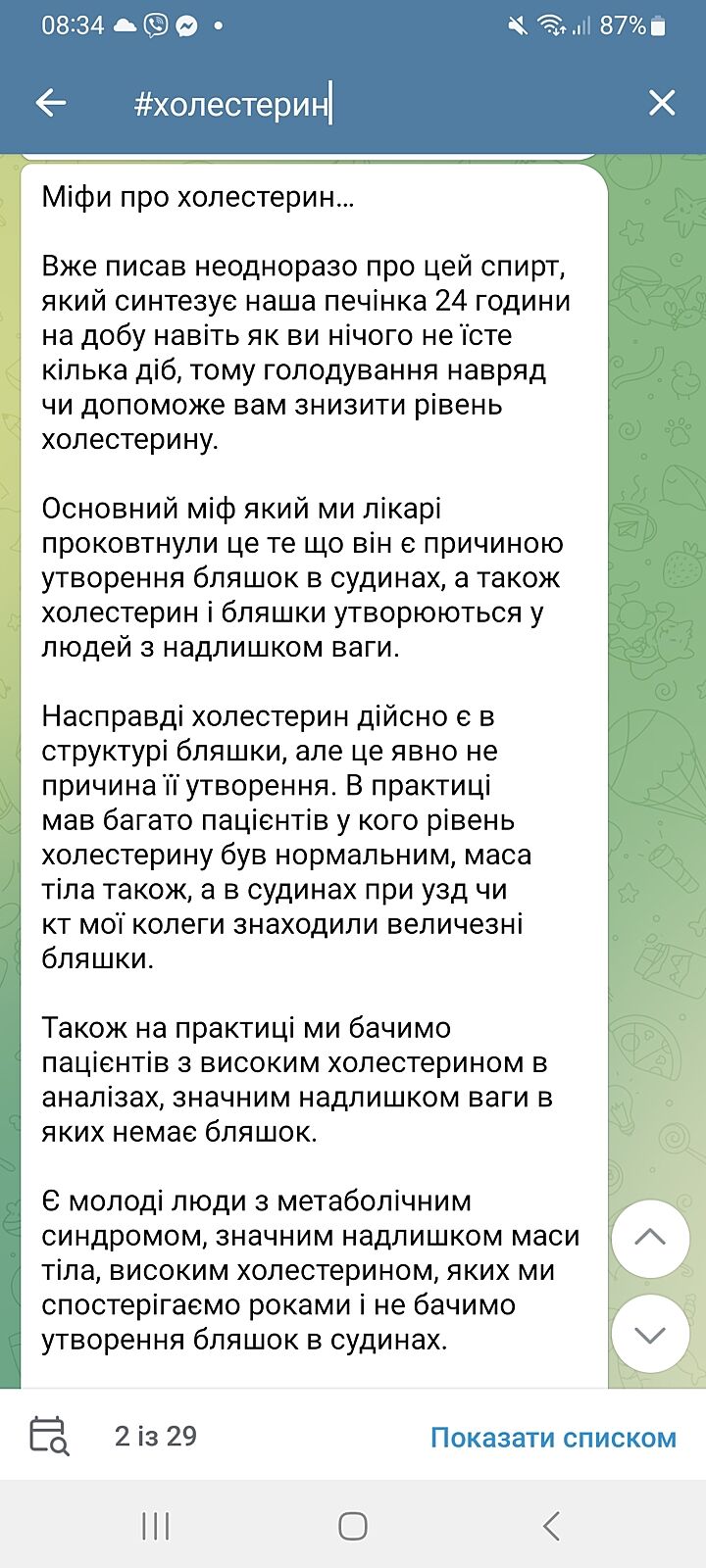 08:34 87%

#холестерин

Міфи про холестерин…

Вже писав неодноразо про цей спирт, який синтезує наша печінка 24 години на добу навіть як ви нічого не їсте кілька діб, тому голодування навряд чи допоможе вам знизити рівень холестерину.

Основний міф який ми лікарі проковтнули це те що він є причиною утворення бляшок в судинах, а також холестерин і бляшки утворюються у людей з надлишком ваги.

Насправді холестерин дійсно є в структурі бляшки, але це явно не причина її утворення. В практиці мав багато пацієнтів у кого рівень холестерину був нормальним, маса тіла також, а в судинах при узд чи кт мої колеги знаходили величезні бляшки.

Також на практиці ми бачимо пацієнтів з високим холестерином в аналізах, значним надлишком ваги в яких немає бляшок.

Є молоді люди з метаболічним синдромом, значним надлишком маси тіла, високим холестерином, яких ми спостерігаємо роками і не бачимо утворення бляшок в судинах.

2 із 29

Показати списком